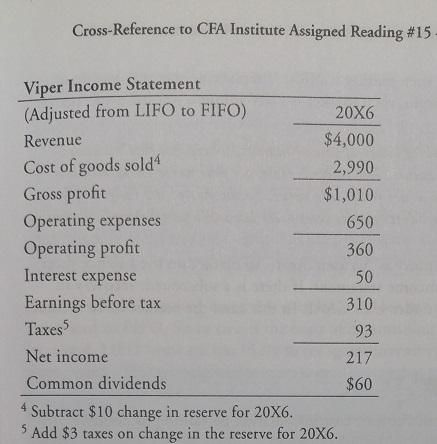 Cross-Reference to CFA Institute Assigned Reading #15

Viper Income Statement

| (Adjusted from LIFO to FIFO) | 20X6 |
|---|---|
| Revenue | \$4,000 |
| Cost of goods sold$^4$ | 2,990 |
| Gross profit | \$1,010 |
| Operating expenses | 650 |
| Operating profit | 360 |
| Interest expense | 50 |
| Earnings before tax | 310 |
| Taxes$^5$ | 93 |
| Net income | 217 |
| Common dividends | \$60 |

$^4$ Subtract \$10 change in reserve for 20X6.
$^5$ Add \$3 taxes on change in the reserve for 20X6.